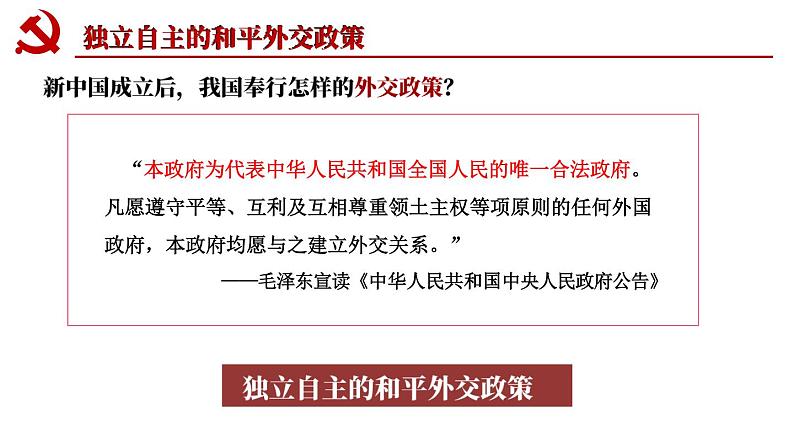 独立自主的和平外交政策

新中国成立后，我国奉行怎样的外交政策？

“本政府为代表中华人民共和国全国人民的唯一合法政府。凡愿遵守平等、互利及互相尊重领土主权等项原则的任何外国政府，本政府均愿与之建立外交关系。”

——毛泽东宣读《中华人民共和国中央人民政府公告》

独立自主的和平外交政策